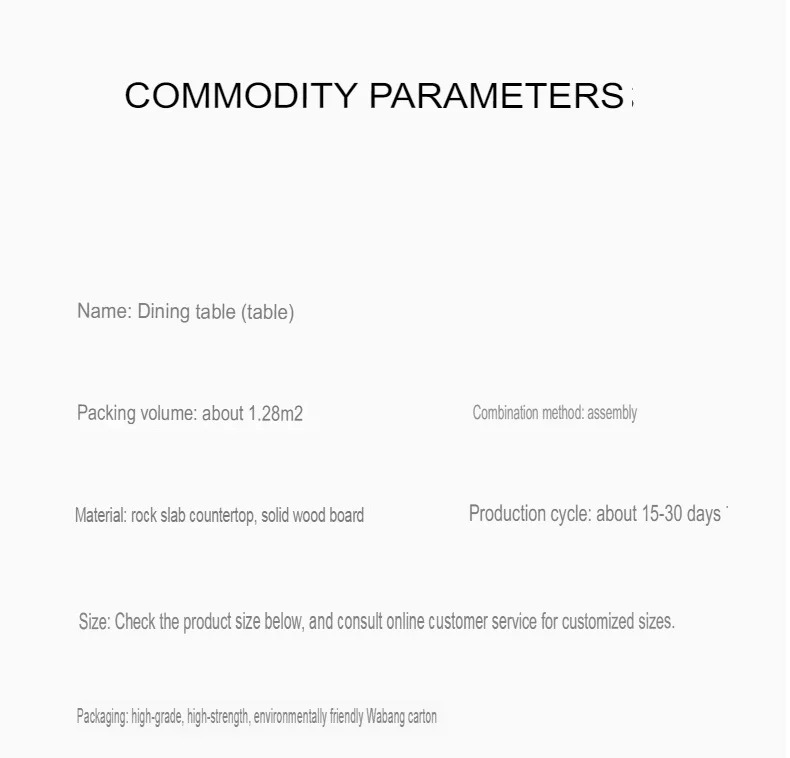 COMMODITY PARAMETERS:

Name: Dining table (table)

Packing volume: about 1.28m2

Combination method: assembly

Material: rock slab countertop, solid wood board

Production cycle: about 15-30 days

Size: Check the product size below, and consult online customer service for customized sizes.

Packaging: high-grade, high-strength, environmentally friendly Wabang carton